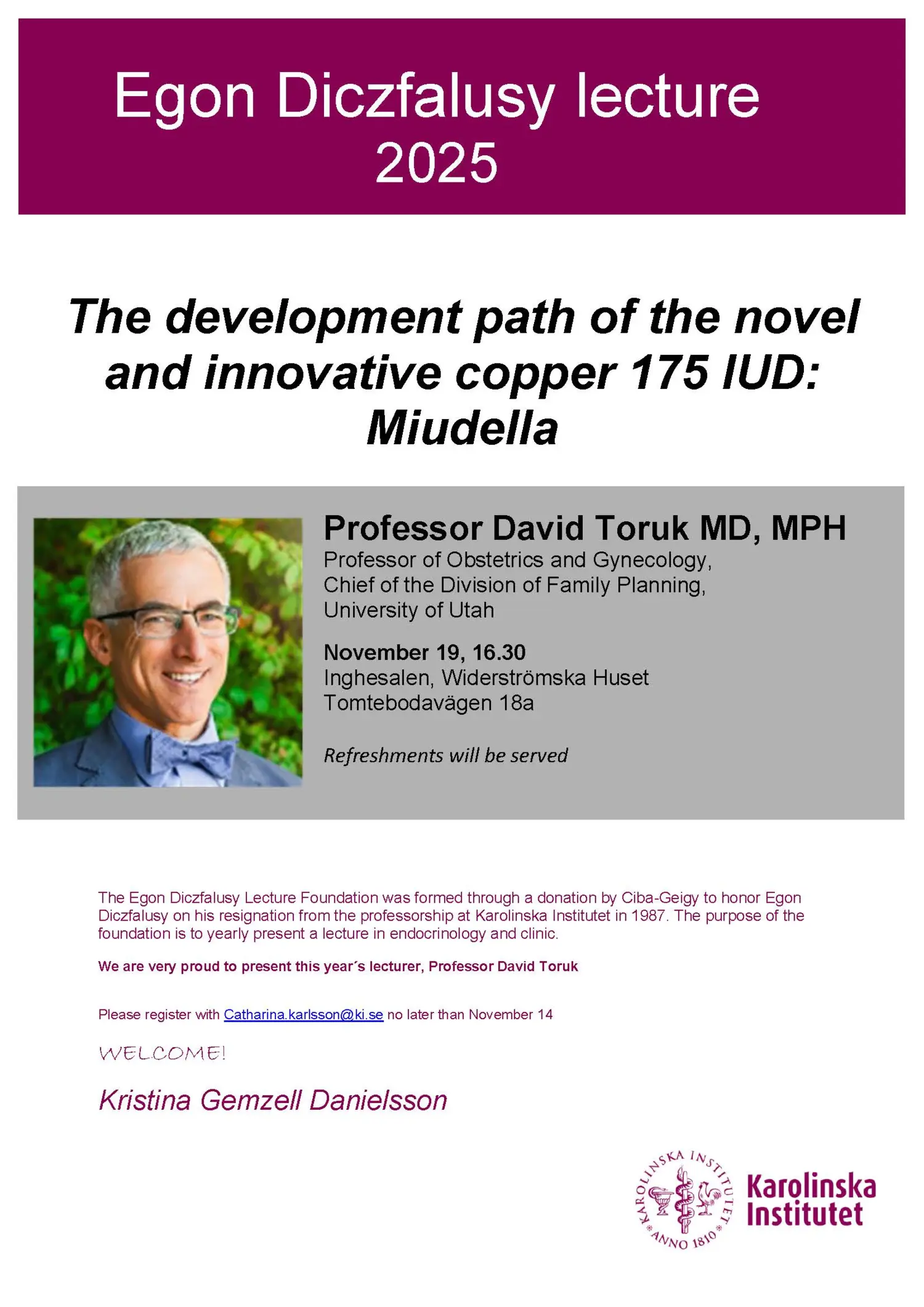 Egon Diczfalusy lecture 2025

The development path of the novel and innovative copper 175 IUD: Miudella

Professor David Toruk MD, MPH
Professor of Obstetrics and Gynecology, Chief of the Division of Family Planning, University of Utah

November 19, 16.30
Inghesalen, Widerströmska Huset
Tomtebodavägen 18a

Refreshments will be served

The Egon Diczfalusy Lecture Foundation was formed through a donation by Ciba-Geigy to honor Egon Diczfalusy on his resignation from the professorship at Karolinska Institutet in 1987. The purpose of the foundation is to yearly present a lecture in endocrinology and clinic.

We are very proud to present this year´s lecturer, Professor David Toruk

Please register with Catharina.karlsson@ki.se no later than November 14

WELCOME!

Kristina Gemzell Danielsson

KAROLINSKA INSTITUTET ANNO 1810

Karolinska Institutet